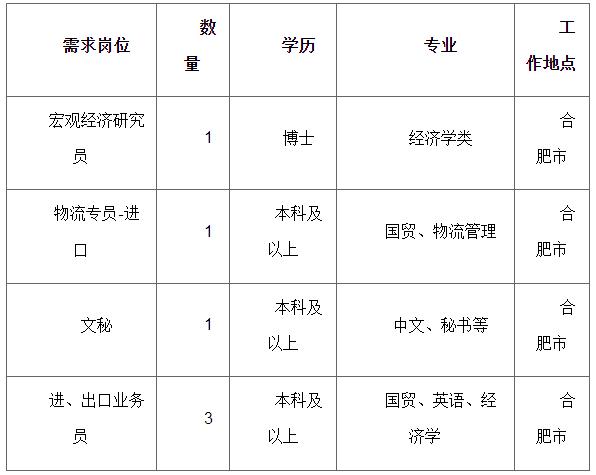 | 需求岗位 | 数量 | 学历 | 专业 | 工作地点 |
|---|---|---|---|---|
| 宏观经济研究员 | 1 | 博士 | 经济学类 | 合肥市 |
| 物流专员-进口 | 1 | 本科及以上 | 国贸、物流管理 | 合肥市 |
| 文秘 | 1 | 本科及以上 | 中文、秘书等 | 合肥市 |
| 进、出口业务员 | 3 | 本科及以上 | 国贸、英语、经济学 | 合肥市 |